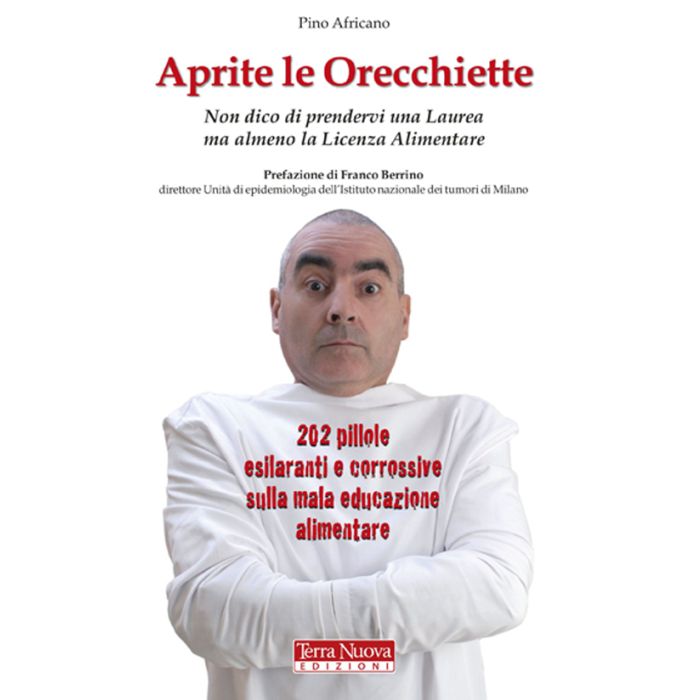 Pino Africano

Aprite le Orecchiette

Non dico di prendervi una Laurea
ma almeno la Licenza Alimentare

Prefazione di Franco Berrino
direttore Unità di epidemiologia dell'Istituto nazionale dei tumori di Milano

202 pillole
esilaranti e corrossive
sulla mala educazione
alimentare

Terra Nuova
EDIZIONI